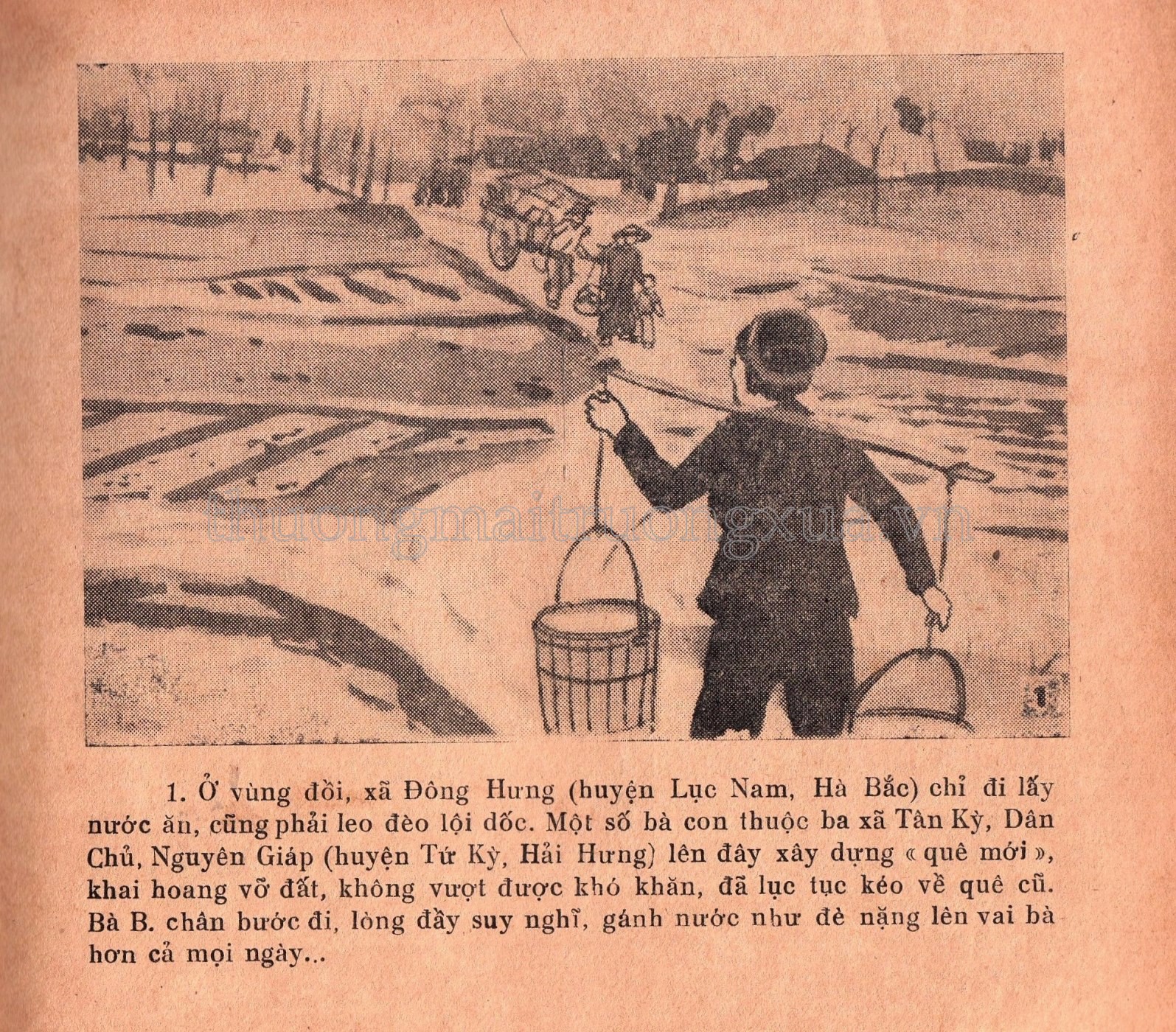 1

1. Ở vùng đồi, xã Đông Hưng (huyện Lục Nam, Hà Bắc) chỉ đi lấy nước ăn, cũng phải leo đèo lội dốc. Một số bà con thuộc ba xã Tân Kỳ, Dân Chủ, Nguyên Giáp (huyện Tứ Kỳ, Hải Hưng) lên đây xây dựng « quê mới », khai hoang vỡ đất, không vượt được khó khăn, đã lục tục kéo về quê cũ. Bà B. chân bước đi, lòng đầy suy nghĩ, gánh nước như đè nặng lên vai bà hơn cả mọi ngày...

thuongmaitruongxua.vn